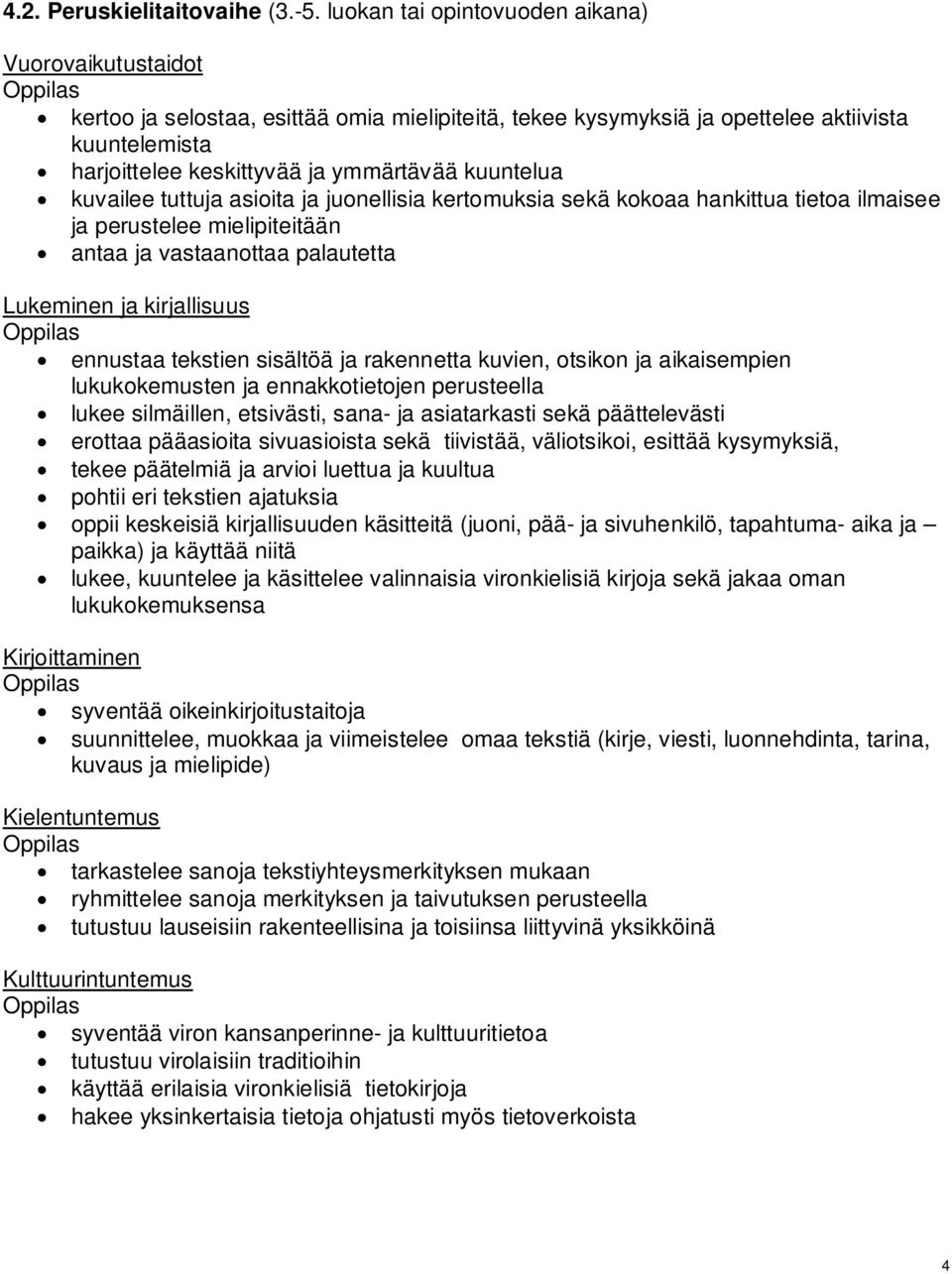 4.2. Peruskielitaitovaihe (3.-5. luokan tai opintovuoden aikana)

Vuorovaikutustaidot
Oppilas

- kertoo ja selostaa, esittää omia mielipiteitä, tekee kysymyksiä ja opettelee aktiivista kuuntelemista
- harjoittelee keskittyvää ja ymmärtävää kuuntelua
- kuvailee tuttuja asioita ja juonellisia kertomuksia sekä kokoaa hankittua tietoa ilmaisee ja perustelee mielipiteitään
- antaa ja vastaanottaa palautetta

Lukeminen ja kirjallisuus
Oppilas

- ennustaa tekstien sisältöä ja rakennetta kuvien, otsikon ja aikaisempien lukukokemusten ja ennakkotietojen perusteella
- lukee silmäillen, etsivästi, sana- ja asiatarkasti sekä päättelevästi
- erottaa pääasioita sivuasioista sekä tiivistää, väliotsikoi, esittää kysymyksiä,
- tekee päätelmiä ja arvioi luettua ja kuultua
- pohtii eri tekstien ajatuksia
- oppii keskeisiä kirjallisuuden käsitteitä (juoni, pää- ja sivuhenkilö, tapahtuma- aika ja – paikka) ja käyttää niitä
- lukee, kuuntelee ja käsittelee valinnaisia vironkielisiä kirjoja sekä jakaa oman lukukokemuksensa

Kirjoittaminen
Oppilas

- syventää oikeinkirjoitustaitoja
- suunnittelee, muokkaa ja viimeistelee omaa tekstiä (kirje, viesti, luonnehdinta, tarina, kuvaus ja mielipide)

Kielentuntemus
Oppilas

- tarkastelee sanoja tekstiyhteysmerkityksen mukaan
- ryhmittelee sanoja merkityksen ja taivutuksen perusteella
- tutustuu lauseisiin rakenteellisina ja toisiinsa liittyvinä yksikköinä

Kulttuurintuntemus
Oppilas

- syventää viron kansanperinne- ja kulttuuritietoa
- tutustuu virolaisiin traditioihin
- käyttää erilaisia vironkielisiä tietokirjoja
- hakee yksinkertaisia tietoja ohjatusti myös tietoverkoista

4